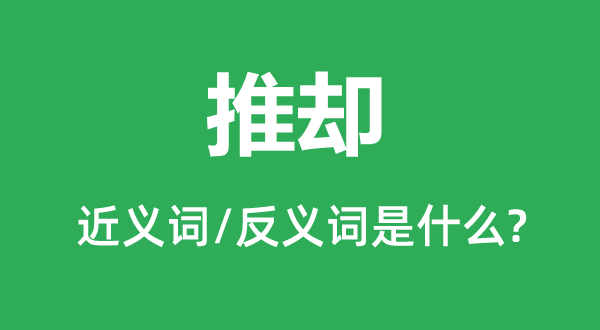 推却

近义词/反义词是什么?